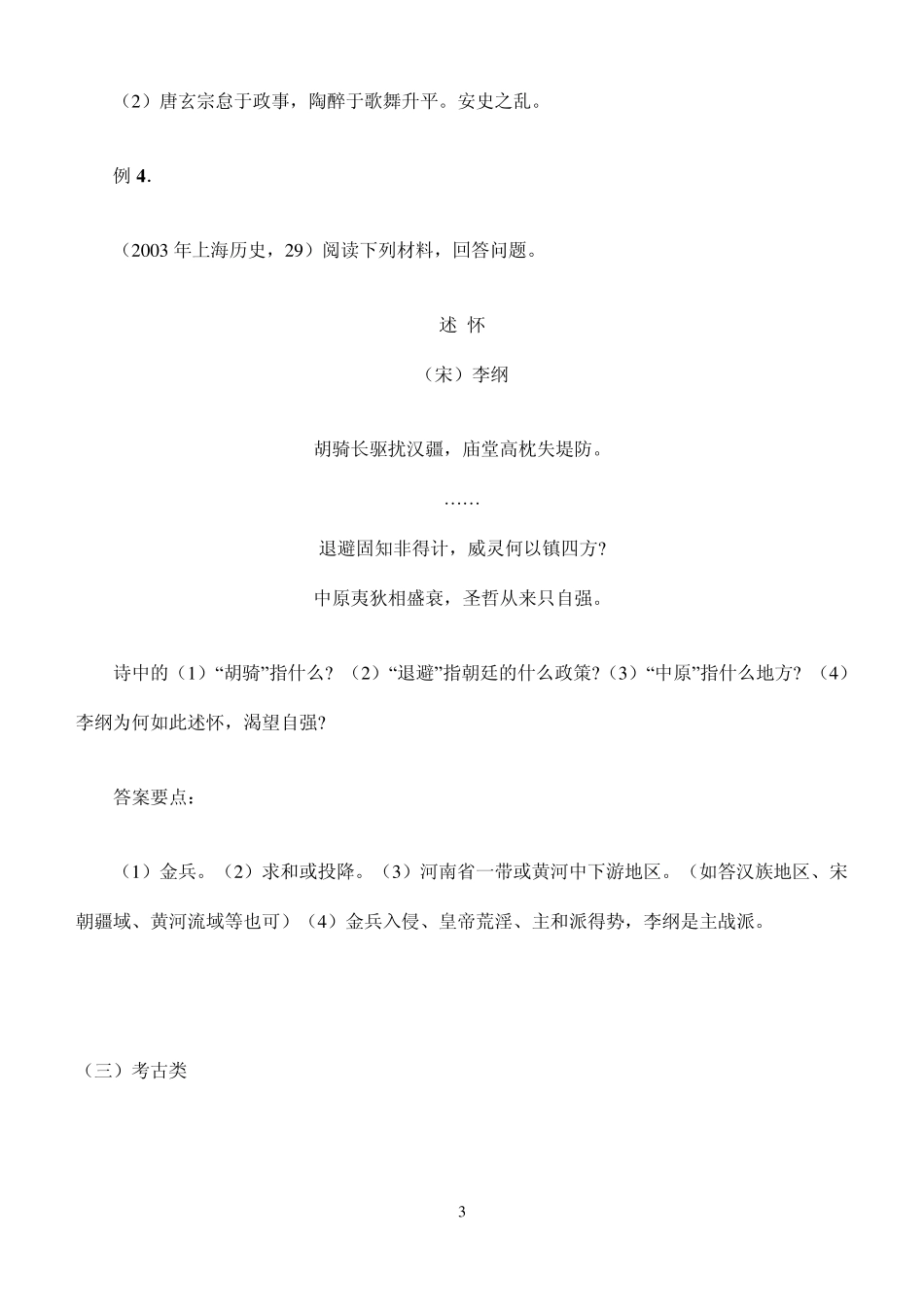 （2）唐玄宗怠于政事，陶醉于歌舞升平。安史之乱。

例 4.

（2003 年上海历史，29）阅读下列材料，回答问题。

述 怀

（宋）李纲

胡骑长驱扰汉疆，庙堂高枕失堤防。

……

退避固知非得计，威灵何以镇四方？

中原夷狄相盛衰，圣哲从来只自强。

诗中的（1）“胡骑”指什么？（2）“退避”指朝廷的什么政策？（3）“中原”指什么地方？（4）李纲为何如此述怀，渴望自强？

答案要点：

（1）金兵。（2）求和或投降。（3）河南省一带或黄河中下游地区。（如答汉族地区、宋朝疆域、黄河流域等也可）（4）金兵入侵、皇帝荒淫、主和派得势，李纲是主战派。

（三）考古类

3